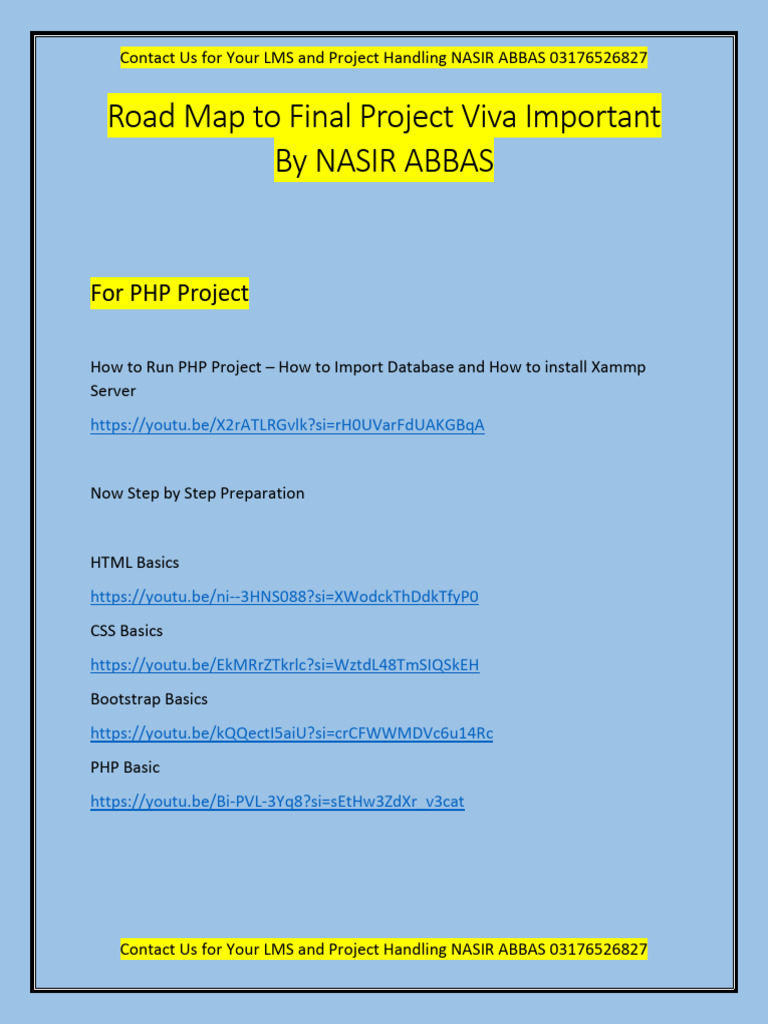 Contact Us for Your LMS and Project Handling NASIR ABBAS 03176526827

Road Map to Final Project Viva Important By NASIR ABBAS

For PHP Project

How to Run PHP Project – How to Import Database and How to install Xammp Server

https://youtu.be/X2rATLRGvlk?si=rH0UVarFdUAKGBqA

Now Step by Step Preparation

HTML Basics

https://youtu.be/ni--3HNS088?si=XWodckThDdkTfyP0

CSS Basics

https://youtu.be/EkMRrZTkrlc?si=WztdL48TmSIQSkEH

Bootstrap Basics

https://youtu.be/kQQectI5aiU?si=crCFWWMDVc6u14Rc

PHP Basic

https://youtu.be/Bi-PVL-3Yq8?si=sEtHw3ZdXr_v3cat

Contact Us for Your LMS and Project Handling NASIR ABBAS 03176526827